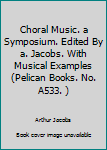 Choral Music. a Symposium. Edited By a. Jacobs. With Musical Examples (Pelican Books. No. A533. )

Arthur Jacobs

Book cover image unavailable